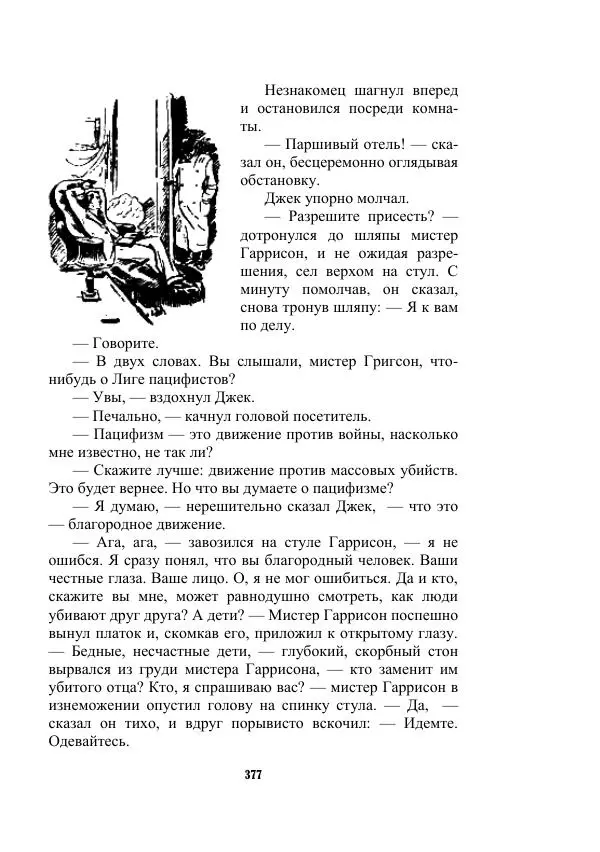 Незнакомец шагнул вперед и остановился посреди комнаты.

— Паршивый отель! — сказал он, бесцеремонно оглядывая обстановку.

Джек упорно молчал.

— Разрешите присесть? — дотронулся до шляпы мистер Гаррисон, и не ожидая разрешения, сел верхом на стул. С минуту помолчав, он сказал, снова тронув шляпу: — Я к вам по делу.

— Говорите.

— В двух словах. Вы слышали, мистер Григсон, что-нибудь о Лиге пацифистов?

— Увы, — вздохнул Джек.

— Печально, — качнул головой посетитель.

— Пацифизм — это движение против войны, насколько мне известно, не так ли?

— Скажите лучше: движение против массовых убийств. Это будет вернее. Но что вы думаете о пацифизме?

— Я думаю, — нерешительно сказал Джек, — что это — благородное движение.

— Ага, ага, — завозился на стуле Гаррисон, — я не ошибся. Я сразу понял, что вы благородный человек. Ваши честные глаза. Ваше лицо. О, я не мог ошибиться. Да и кто, скажите вы мне, может равнодушно смотреть, как люди убивают друг друга? А дети? — Мистер Гаррисон поспешно вынул платок и, скомкав его, приложил к открытому глазу. — Бедные, несчастные дети, — глубокий, скорбный стон вырвался из груди мистера Гаррисона, — кто заменит им убитого отца? Кто, я спрашиваю вас? — мистер Гаррисон в изнеможении опустил голову на спинку стула. — Да, — сказал он тихо, и вдруг порывисто вскочил: — Идемте. Одевайтесь.

377